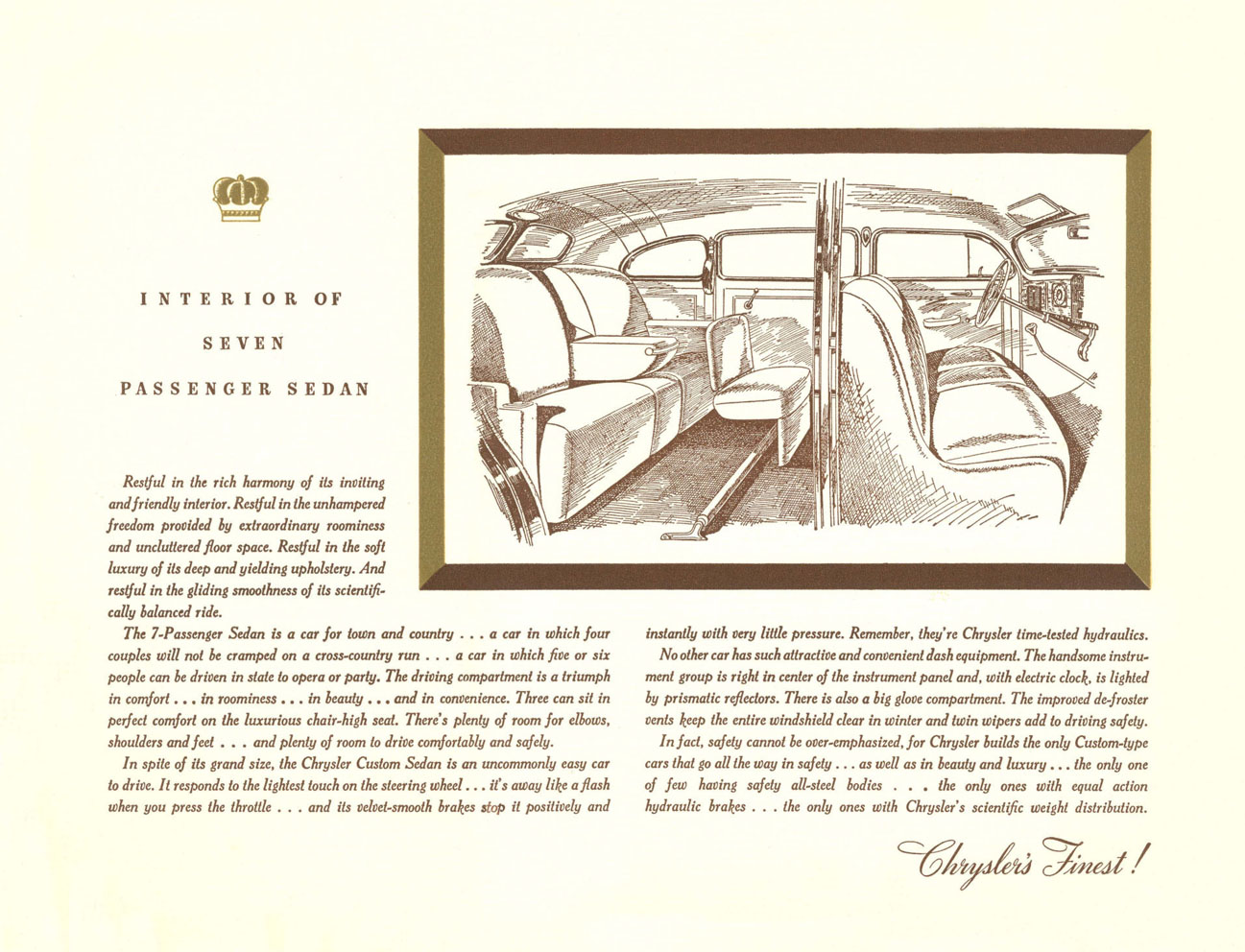 INTERIOR OF

SEVEN

PASSENGER SEDAN

Restful in the rich harmony of its inviting and friendly interior. Restful in the unhampered freedom provided by extraordinary roominess and uncluttered floor space. Restful in the soft luxury of its deep and yielding upholstery. And restful in the gliding smoothness of its scientifically balanced ride.

The 7-Passenger Sedan is a car for town and country . . . a car in which four couples will not be cramped on a cross-country run . . . a car in which five or six people can be driven in state to opera or party. The driving compartment is a triumph in comfort . . . in roominess . . . in beauty . . . and in convenience. Three can sit in perfect comfort on the luxurious chair-high seat. There's plenty of room for elbows, shoulders and feet . . . and plenty of room to drive comfortably and safely.

In spite of its grand size, the Chrysler Custom Sedan is an uncommonly easy car to drive. It responds to the lightest touch on the steering wheel . . . it's away like a flash when you press the throttle . . . and its velvet-smooth brakes stop it positively and instantly with very little pressure. Remember, they're Chrysler time-tested hydraulics.

No other car has such attractive and convenient dash equipment. The handsome instrument group is right in center of the instrument panel and, with electric clock, is lighted by prismatic reflectors. There is also a big glove compartment. The improved de-froster vents keep the entire windshield clear in winter and twin wipers add to driving safety.

In fact, safety cannot be over-emphasized, for Chrysler builds the only Custom-type cars that go all the way in safety . . . as well as in beauty and luxury . . . the only one of few having safety all-steel bodies . . . the only ones with equal action hydraulic brakes . . . the only ones with Chrysler's scientific weight distribution.

Chrysler's Finest!